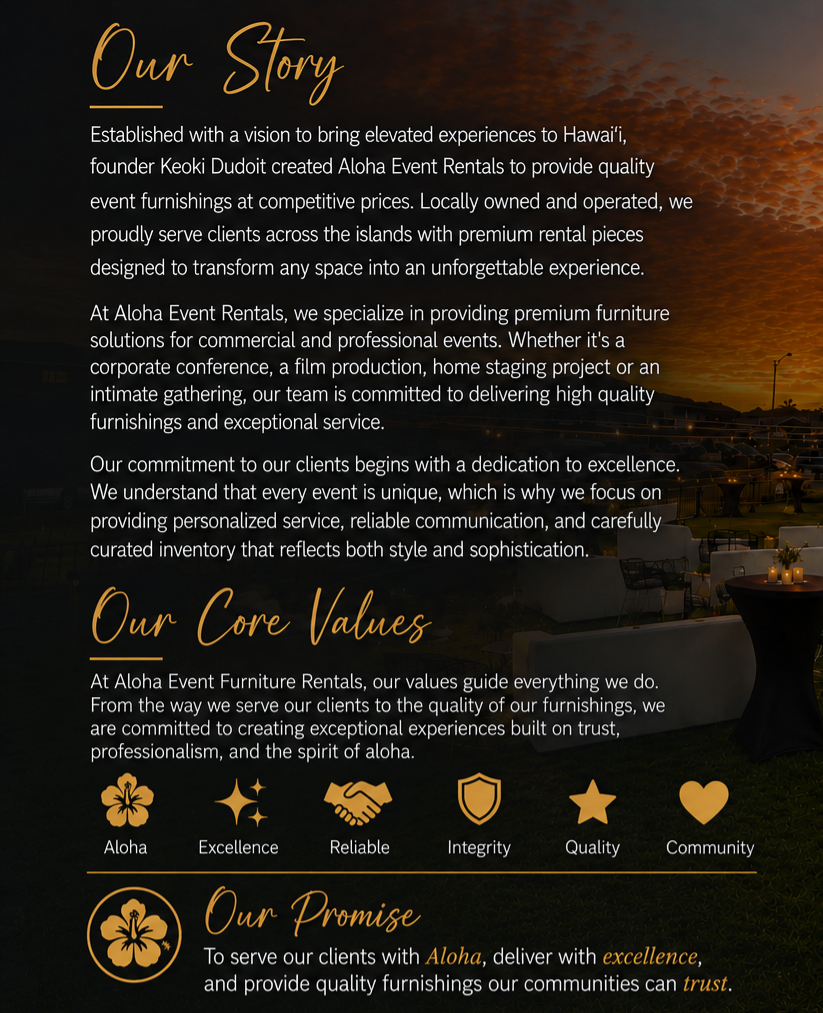 Our Story

Established with a vision to bring elevated experiences to Hawai'i, founder Keoki Dudoit created Aloha Event Rentals to provide quality event furnishings at competitive prices. Locally owned and operated, we proudly serve clients across the islands with premium rental pieces designed to transform any space into an unforgettable experience.

At Aloha Event Rentals, we specialize in providing premium furniture solutions for commercial and professional events. Whether it's a corporate conference, a film production, home staging project or an intimate gathering, our team is committed to delivering high quality furnishings and exceptional service.

Our commitment to our clients begins with a dedication to excellence. We understand that every event is unique, which is why we focus on providing personalized service, reliable communication, and carefully curated inventory that reflects both style and sophistication.

Our Core Values

At Aloha Event Furniture Rentals, our values guide everything we do. From the way we serve our clients to the quality of our furnishings, we are committed to creating exceptional experiences built on trust, professionalism, and the spirit of aloha.

Aloha
Excellence
Reliable
Integrity
Quality
Community

Our Promise

To serve our clients with Aloha, deliver with excellence, and provide quality furnishings our communities can trust.